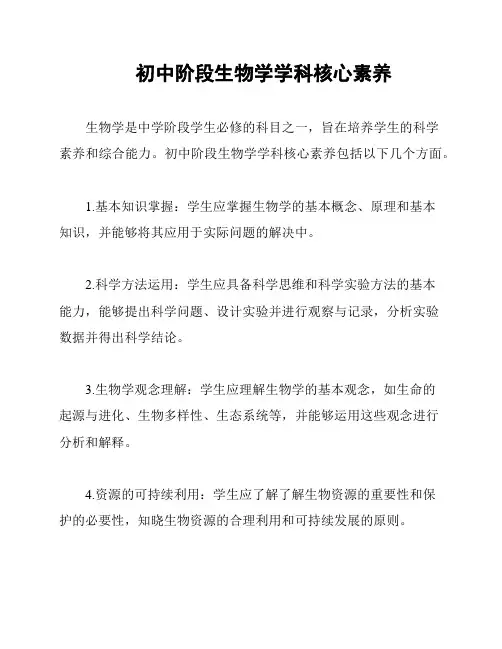 初中阶段生物学学科核心素养

生物学是中学阶段学生必修的科目之一，旨在培养学生的科学素养和综合能力。初中阶段生物学学科核心素养包括以下几个方面。

1.基本知识掌握：学生应掌握生物学的基本概念、原理和基本知识，并能够将其应用于实际问题的解决中。

2.科学方法运用：学生应具备科学思维和科学实验方法的基本能力，能够提出科学问题、设计实验并进行观察与记录，分析实验数据并得出科学结论。

3.生物学观念理解：学生应理解生物学的基本观念，如生命的起源与进化、生物多样性、生态系统等，并能够运用这些观念进行分析和解释。

4.资源的可持续利用：学生应了解了解生物资源的重要性和保护的必要性，知晓生物资源的合理利用和可持续发展的原则。